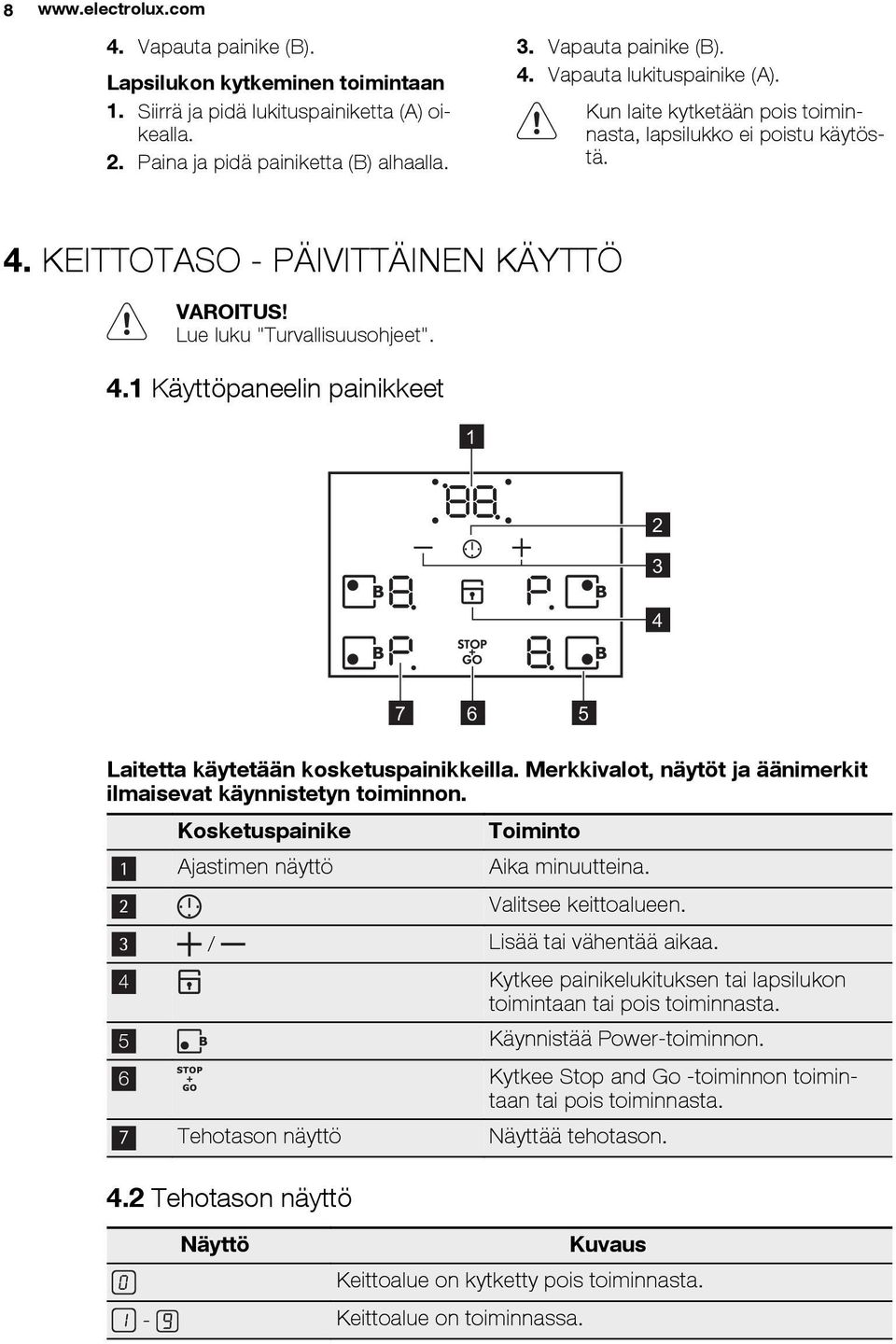 8 www.electrolux.com

4. Vapauta painike (B).

Lapsilukon kytkeminen toimintaan

1. Siirrä ja pidä lukituspainiketta (A) oikealla.
2. Paina ja pidä painiketta (B) alhaalla.

3. Vapauta painike (B).
4. Vapauta lukituspainike (A).

Kun laite kytketään pois toiminnasta, lapsilukko ei poistu käytöstä.

4. KEITTOTASO - PÄIVITTÄINEN KÄYTTÖ

VAROITUS!
Lue luku "Turvallisuusohjeet".

4.1 Käyttöpaneelin painikkeet

1
88
2
3
B
8
P
B
4
B
P
STOP + GO
8
B
7
6
5

Laitetta käytetään kosketuspainikkeilla. Merkkivalot, näytöt ja äänimerkit ilmaisevat käynnistetyn toiminnon.

| | Kosketuspainike | Toiminto |
|---|---|---|
| 1 | Ajastimen näyttö | Aika minuutteina. |
| 2 | | Valitsee keittoalueen. |
| 3 | + / — | Lisää tai vähentää aikaa. |
| 4 | | Kytkee painikelukituksen tai lapsilukon toimintaan tai pois toiminnasta. |
| 5 | B | Käynnistää Power-toiminnon. |
| 6 | STOP + GO | Kytkee Stop and Go -toiminnon toimintaan tai pois toiminnasta. |
| 7 | Tehotason näyttö | Näyttää tehotason. |

4.2 Tehotason näyttö

| Näyttö | Kuvaus |
|---|---|
| 0 | Keittoalue on kytketty pois toiminnasta. |
| 1 - 9 | Keittoalue on toiminnassa. |